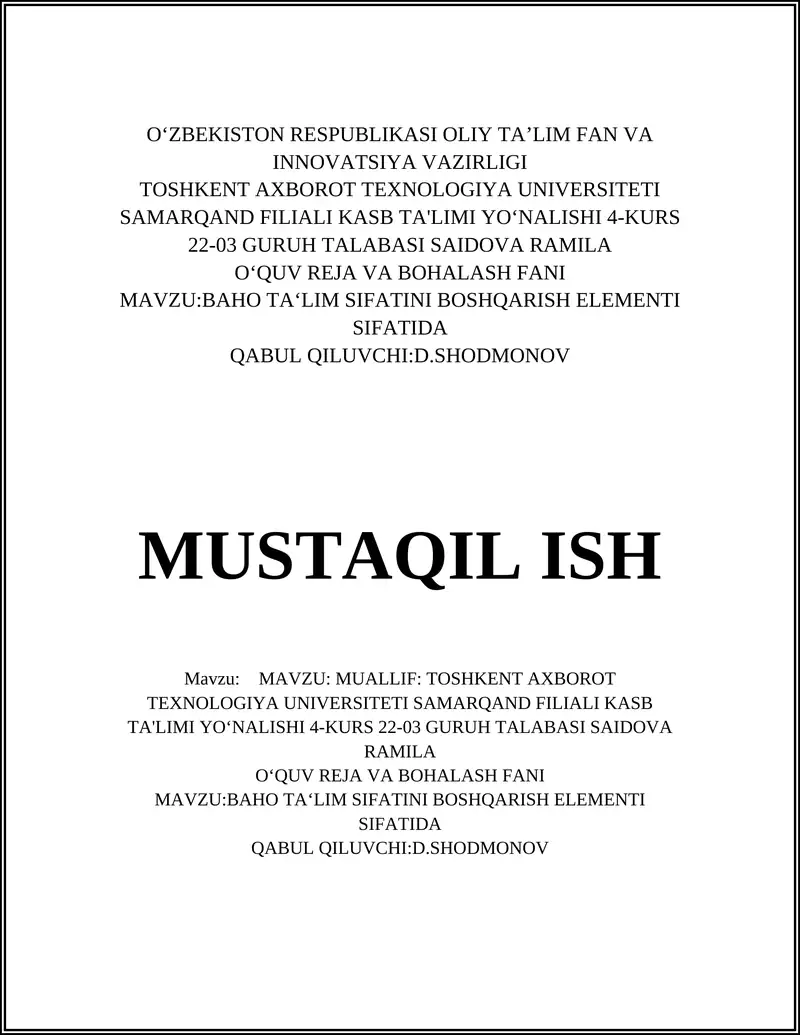 O‘ZBEKISTON RESPUBLIKASI OLIY TA’LIM FAN VA INNOVATSIYA VAZIRLIGI
TOSHKENT AXBOROT TEXNOLOGIYA UNIVERSITETI SAMARQAND FILIALI KASB TA'LIMI YO‘NALISHI 4-KURS 22-03 GURUH TALABASI SAIDOVA RAMILA
O‘QUV REJA VA BOHALASH FANI
MAVZU:BAHO TA‘LIM SIFATINI BOSHQARISH ELEMENTI SIFATIDA
QABUL QILUVCHI:D.SHODMONOV

MUSTAQIL ISH

Mavzu: MAVZU: MUALLIF: TOSHKENT AXBOROT TEXNOLOGIYA UNIVERSITETI SAMARQAND FILIALI KASB TA'LIMI YO‘NALISHI 4-KURS 22-03 GURUH TALABASI SAIDOVA RAMILA
O‘QUV REJA VA BOHALASH FANI
MAVZU:BAHO TA‘LIM SIFATINI BOSHQARISH ELEMENTI SIFATIDA
QABUL QILUVCHI:D.SHODMONOV